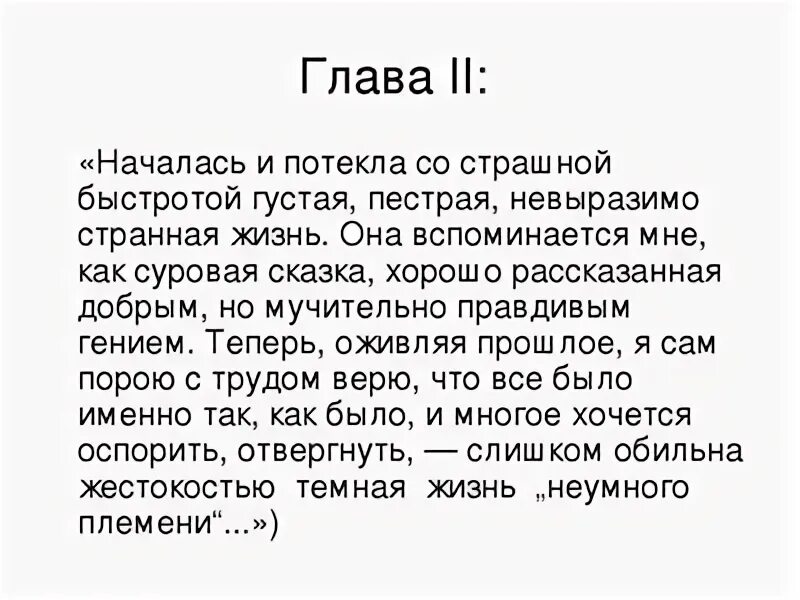 Глава II:

«Началась и потекла со страшной быстротой густая, пестрая, невыразимо странная жизнь. Она вспоминается мне, как суровая сказка, хорошо рассказанная добрым, но мучительно правдивым гением. Теперь, оживляя прошлое, я сам порою с трудом верю, что все было именно так, как было, и многое хочется оспорить, отвергнуть, — слишком обильна жестокостью темная жизнь „неумного племени“...»)